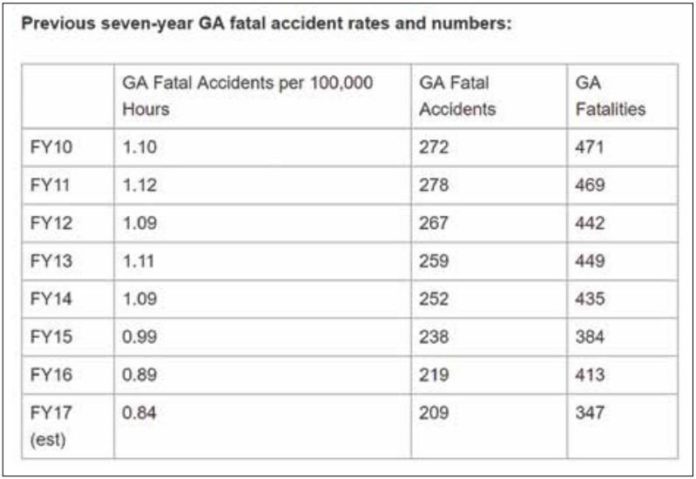 Previous seven-year GA fatal accident rates and numbers:

|  | GA Fatal Accidents per 100,000 Hours | GA Fatal Accidents | GA Fatalities |
|---|---|---|---|
| FY10 | 1.10 | 272 | 471 |
| FY11 | 1.12 | 278 | 469 |
| FY12 | 1.09 | 267 | 442 |
| FY13 | 1.11 | 259 | 449 |
| FY14 | 1.09 | 252 | 435 |
| FY15 | 0.99 | 238 | 384 |
| FY16 | 0.89 | 219 | 413 |
| FY17 (est) | 0.84 | 209 | 347 |